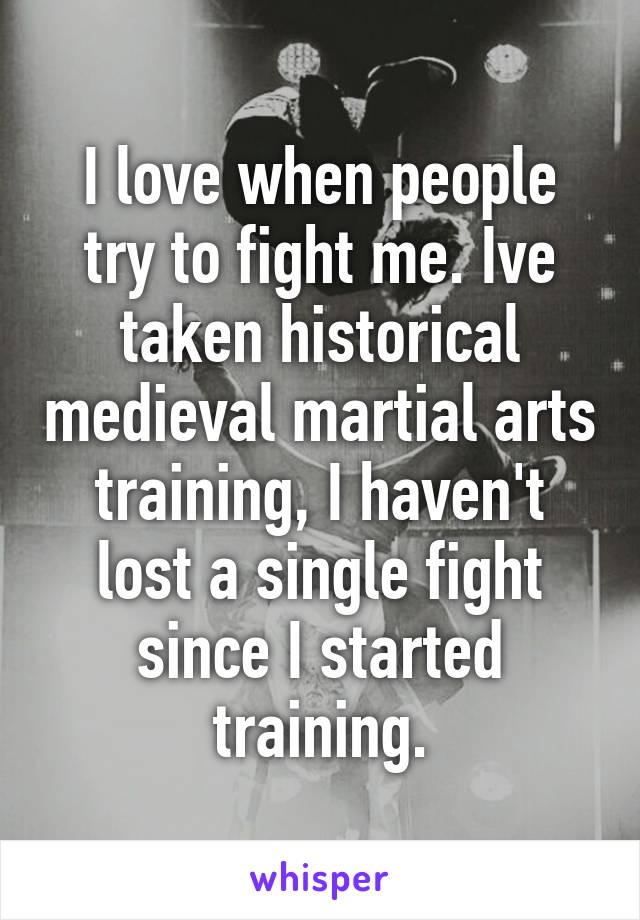 I love when people try to fight me. Ive taken historical medieval martial arts training, I haven't lost a single fight since I started training.

whisper